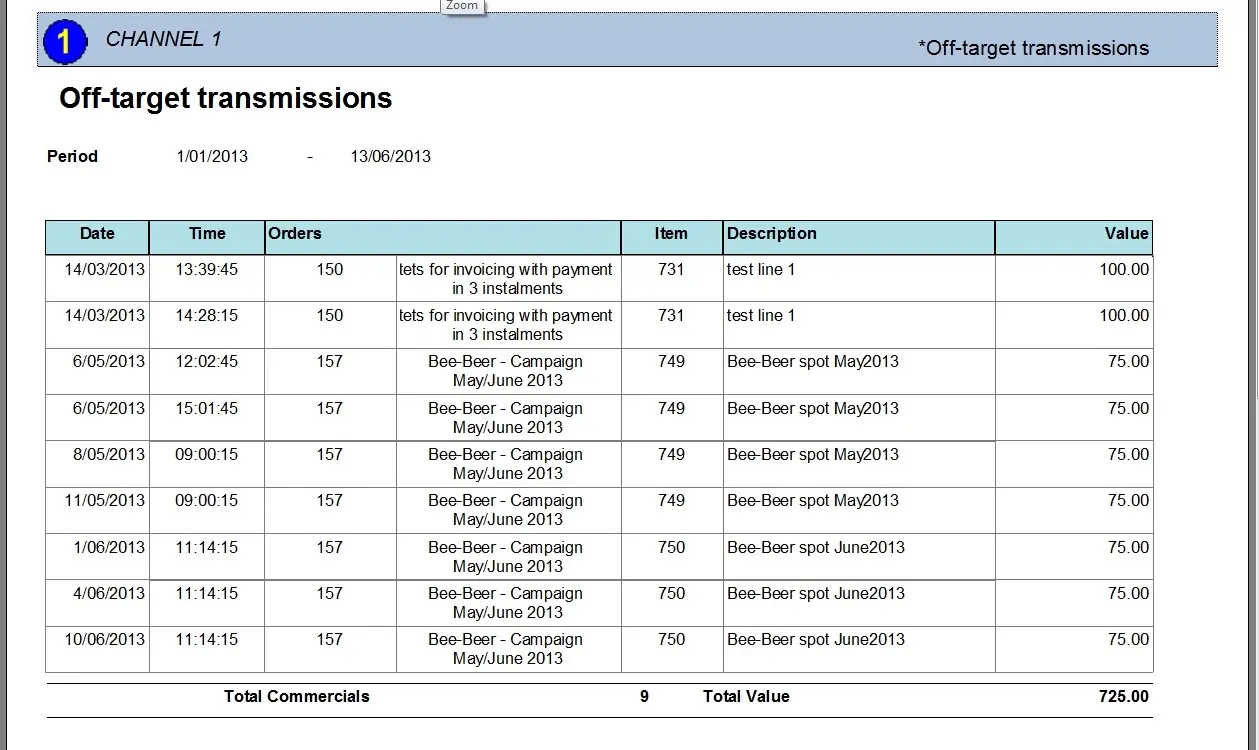 Zoom

1 CHANNEL 1

*Off-target transmissions

Off-target transmissions

Period 1/01/2013 - 13/06/2013

| Date | Time | Orders | | Item | Description | Value |
|---|---|---|---|---|---|---|
| 14/03/2013 | 13:39:45 | 150 | tets for invoicing with payment in 3 instalments | 731 | test line 1 | 100.00 |
| 14/03/2013 | 14:28:15 | 150 | tets for invoicing with payment in 3 instalments | 731 | test line 1 | 100.00 |
| 6/05/2013 | 12:02:45 | 157 | Bee-Beer - Campaign May/June 2013 | 749 | Bee-Beer spot May2013 | 75.00 |
| 6/05/2013 | 15:01:45 | 157 | Bee-Beer - Campaign May/June 2013 | 749 | Bee-Beer spot May2013 | 75.00 |
| 8/05/2013 | 09:00:15 | 157 | Bee-Beer - Campaign May/June 2013 | 749 | Bee-Beer spot May2013 | 75.00 |
| 11/05/2013 | 09:00:15 | 157 | Bee-Beer - Campaign May/June 2013 | 749 | Bee-Beer spot May2013 | 75.00 |
| 1/06/2013 | 11:14:15 | 157 | Bee-Beer - Campaign May/June 2013 | 750 | Bee-Beer spot June2013 | 75.00 |
| 4/06/2013 | 11:14:15 | 157 | Bee-Beer - Campaign May/June 2013 | 750 | Bee-Beer spot June2013 | 75.00 |
| 10/06/2013 | 11:14:15 | 157 | Bee-Beer - Campaign May/June 2013 | 750 | Bee-Beer spot June2013 | 75.00 |

Total Commercials 9 Total Value 725.00